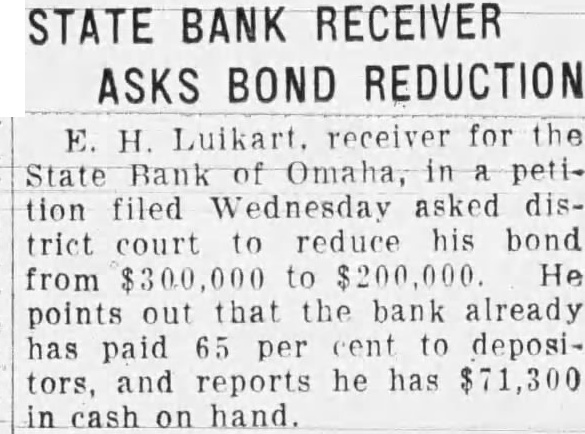 STATE BANK RECEIVER
ASKS BOND REDUCTION

E. H. Luikart, receiver for the State Bank of Omaha, in a petition filed Wednesday asked district court to reduce his bond from $300,000 to $200,000. He points out that the bank already has paid 65 per cent to depositors, and reports he has $71,300 in cash on hand.